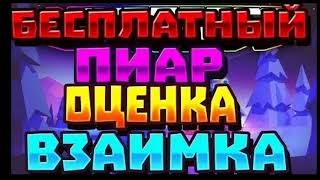 БЕСПЛАТНЫЙ
ПИАР
ОЦЕНКА
ВЗАИМКА